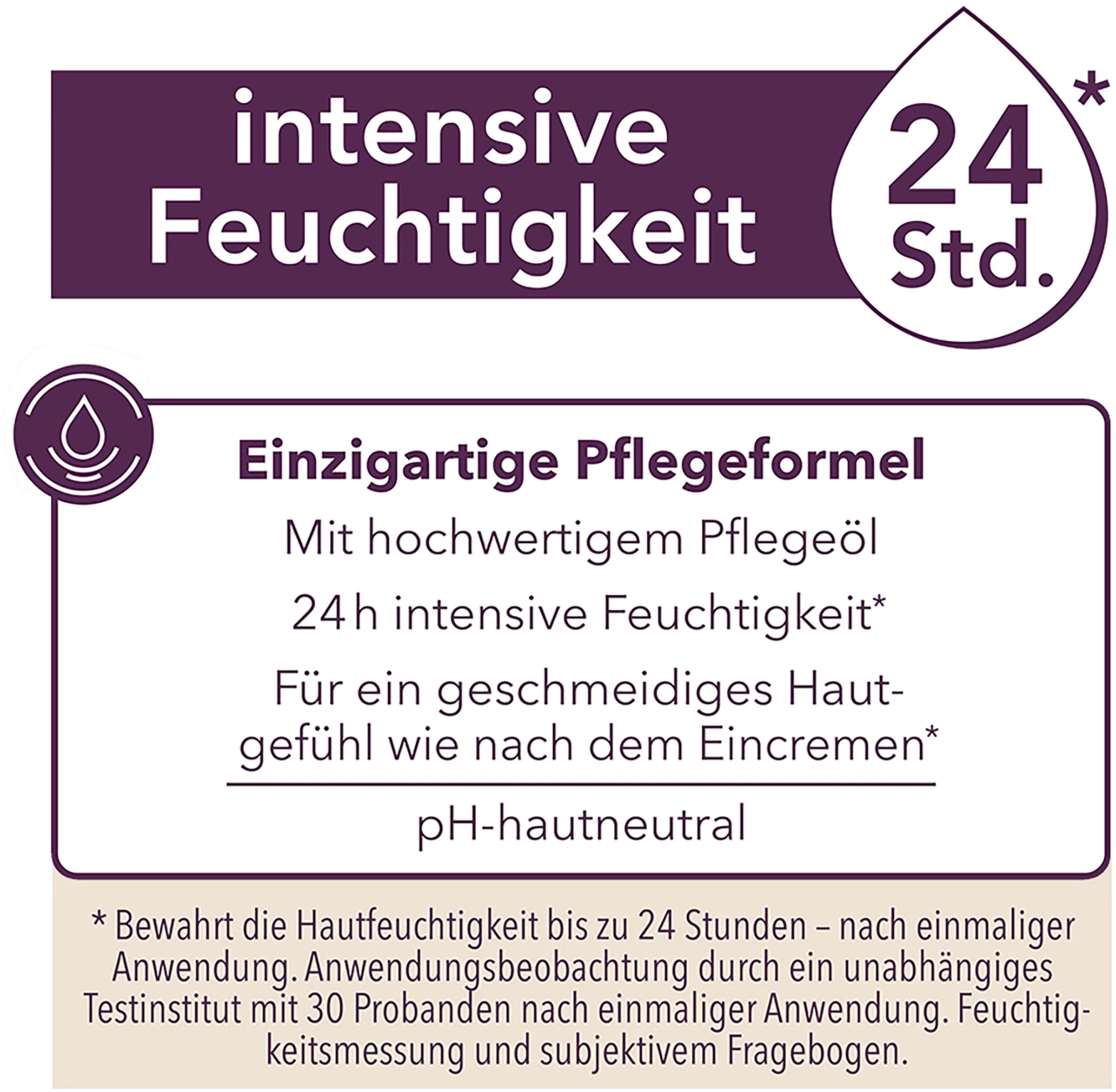 intensive Feuchtigkeit

24 Std.*

Einzigartige Pflegeformel

Mit hochwertigem Pflegeöl

24 h intensive Feuchtigkeit*

Für ein geschmeidiges Hautgefühl wie nach dem Eincremen*

pH-hautneutral

* Bewahrt die Hautfeuchtigkeit bis zu 24 Stunden – nach einmaliger Anwendung. Anwendungsbeobachtung durch ein unabhängiges Testinstitut mit 30 Probanden nach einmaliger Anwendung. Feuchtigkeitsmessung und subjektivem Fragebogen.